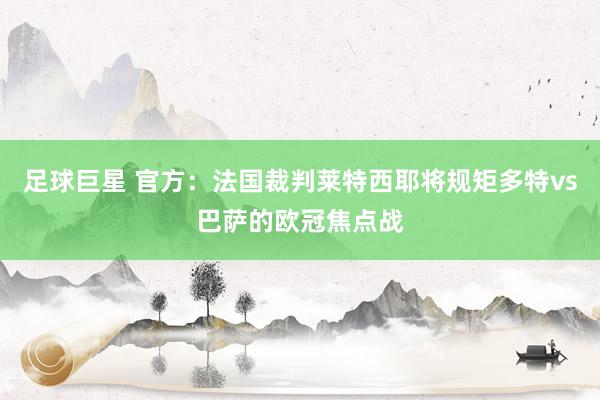 足球巨星 官方：法国裁判莱特西耶将规矩多特vs巴萨的欧冠焦点战